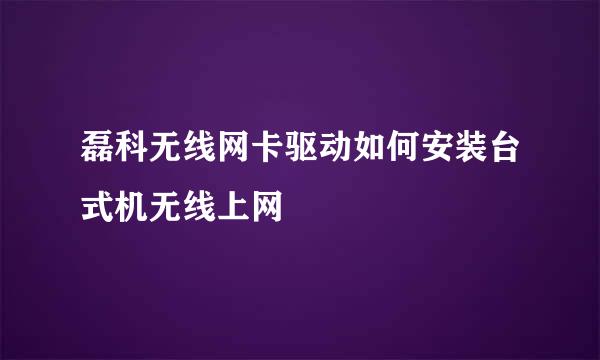 磊科无线网卡驱动如何安装台式机无线上网